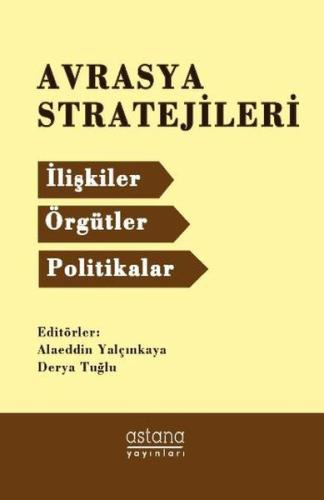 AVRASYA STRATEJİLERİ

İlişkiler

Örgütler

Politikalar

Editörler:
Alaeddin Yalçınkaya
Derya Tuğlu

astana
yayınları